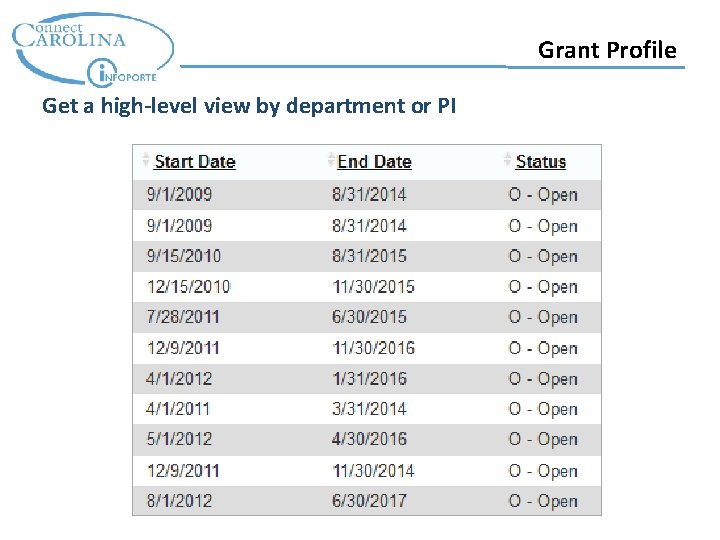 Connect CAROLINA
INFOPORTE

Grant Profile

Get a high-level view by department or PI

| Start Date | End Date | Status |
|---|---|---|
| 9/1/2009 | 8/31/2014 | O - Open |
| 9/1/2009 | 8/31/2014 | O - Open |
| 9/15/2010 | 8/31/2015 | O - Open |
| 12/15/2010 | 11/30/2015 | O - Open |
| 7/28/2011 | 6/30/2015 | O - Open |
| 12/9/2011 | 11/30/2016 | O - Open |
| 4/1/2012 | 1/31/2016 | O - Open |
| 4/1/2011 | 3/31/2014 | O - Open |
| 5/1/2012 | 4/30/2016 | O - Open |
| 12/9/2011 | 11/30/2014 | O - Open |
| 8/1/2012 | 6/30/2017 | O - Open |